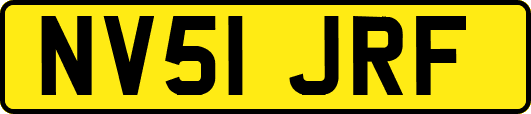 NV51 JRF